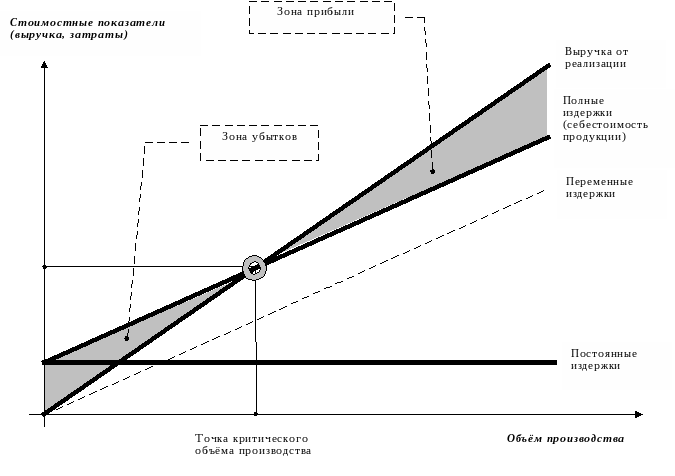 Стоимостные показатели (выручка, затраты)

Зона прибыли

Выручка от реализации

Полные издержки (себестоимость продукции)

Зона убытков

Переменные издержки

Постоянные издержки

Точка критического объёма производства

Объём производства